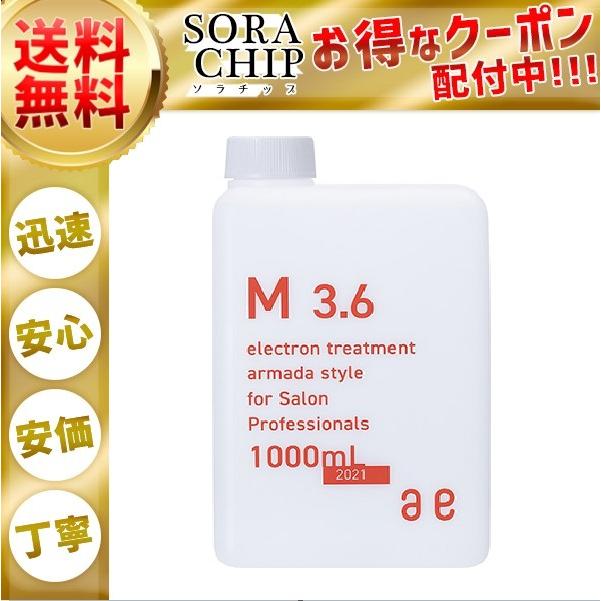 送料無料

SORA CHIP
ソラチップ

お得なクーポン配付中!!!

迅速

安心

安価

丁寧

M 3.6

electron treatment
armada style
for Salon
Professionals

1000mL
2021

ae